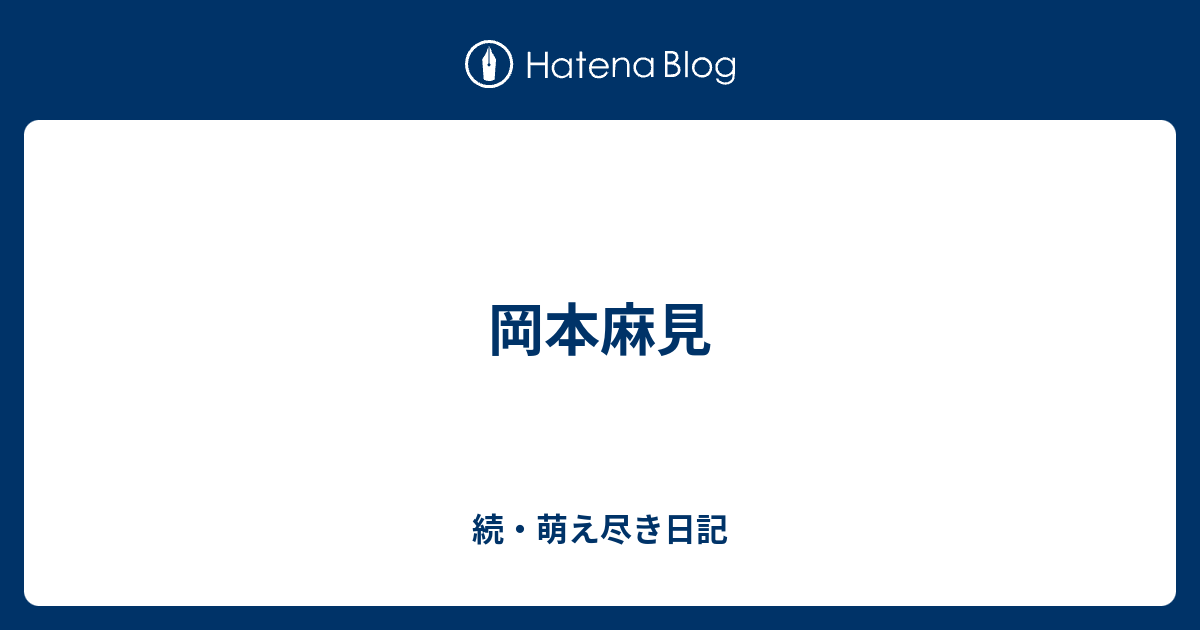 Hatena Blog

岡本麻見

続・萌え尽き日記